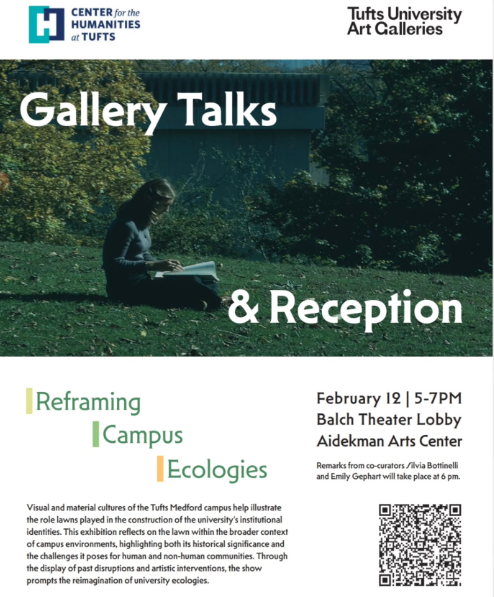 CENTER for the HUMANITIES at TUFTS

Tufts University Art Galleries

Gallery Talks

& Reception

Reframing
Campus
Ecologies

February 12 | 5-7PM
Balch Theater Lobby
Aidekman Arts Center

Remarks from co-curators Silvia Bottinelli and Emily Gephart will take place at 6 pm.

Visual and material cultures of the Tufts Medford campus help illustrate the role lawns played in the construction of the university's institutional identities. This exhibition reflects on the lawn within the broader context of campus environments, highlighting both its historical significance and the challenges it poses for human and non-human communities. Through the display of past disruptions and artistic interventions, the show prompts the reimagination of university ecologies.